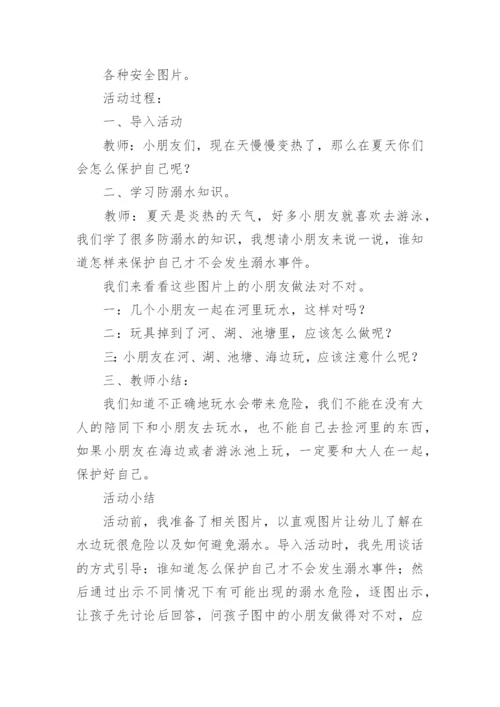 各种安全图片。

活动过程：

一、导入活动

教师：小朋友们，现在天慢慢变热了，那么在夏天你们会怎么保护自己呢？

二、学习防溺水知识。

教师：夏天是炎热的天气，好多小朋友就喜欢去游泳，我们学了很多防溺水的知识，我想请小朋友来说一说，谁知道怎样来保护自己才不会发生溺水事件。

我们来看看这些图片上的小朋友做法对不对。

一：几个小朋友一起在河里玩水，这样对吗？

二：玩具掉到了河、湖、池塘里，应该怎么做呢？

三：小朋友在河、湖、池塘、海边玩，应该注意什么呢？

三、教师小结：

我们知道不正确地玩水会带来危险，我们不能在没有大人的陪同下和小朋友去玩水，也不能自己去捡河里的东西，如果小朋友在海边或者游泳池上玩，一定要和大人在一起，保护好自己。

活动小结

活动前，我准备了相关图片，以直观图片让幼儿了解在水边玩很危险以及如何避免溺水。导入活动时，我先用谈话的方式引导：谁知道怎么保护自己才不会发生溺水事件；然后通过出示不同情况下有可能出现的溺水危险，逐图出示，让孩子先讨论后回答，问孩子图中的小朋友做得对不对，应